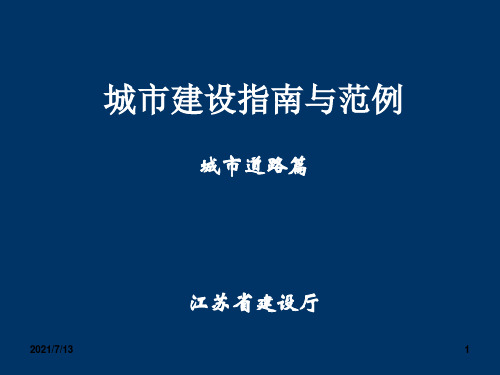 城市建设指南与范例

城市道路篇

江苏省建设厅

2021/7/13

1